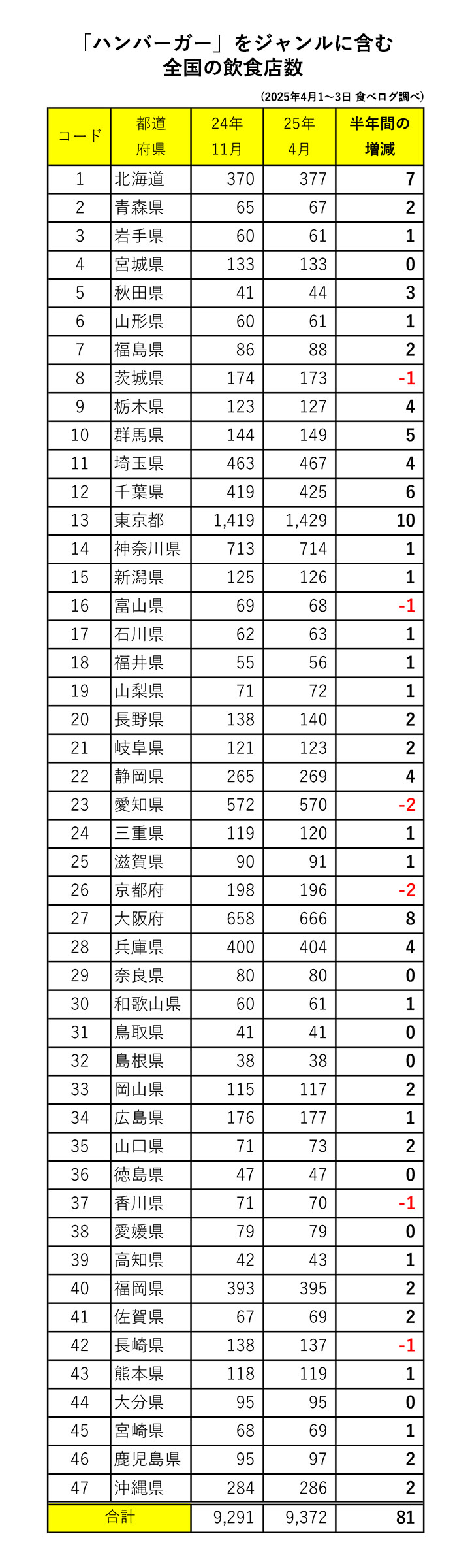 「ハンバーガー」をジャンルに含む
全国の飲食店数

（2025年4月1～3日 食べログ調べ）

| コード | 都道府県 | 24年11月 | 25年4月 | 半年間の増減 |
|---|---|---|---|---|
| 1 | 北海道 | 370 | 377 | 7 |
| 2 | 青森県 | 65 | 67 | 2 |
| 3 | 岩手県 | 60 | 61 | 1 |
| 4 | 宮城県 | 133 | 133 | 0 |
| 5 | 秋田県 | 41 | 44 | 3 |
| 6 | 山形県 | 60 | 61 | 1 |
| 7 | 福島県 | 86 | 88 | 2 |
| 8 | 茨城県 | 174 | 173 | -1 |
| 9 | 栃木県 | 123 | 127 | 4 |
| 10 | 群馬県 | 144 | 149 | 5 |
| 11 | 埼玉県 | 463 | 467 | 4 |
| 12 | 千葉県 | 419 | 425 | 6 |
| 13 | 東京都 | 1,419 | 1,429 | 10 |
| 14 | 神奈川県 | 713 | 714 | 1 |
| 15 | 新潟県 | 125 | 126 | 1 |
| 16 | 富山県 | 69 | 68 | -1 |
| 17 | 石川県 | 62 | 63 | 1 |
| 18 | 福井県 | 55 | 56 | 1 |
| 19 | 山梨県 | 71 | 72 | 1 |
| 20 | 長野県 | 138 | 140 | 2 |
| 21 | 岐阜県 | 121 | 123 | 2 |
| 22 | 静岡県 | 265 | 269 | 4 |
| 23 | 愛知県 | 572 | 570 | -2 |
| 24 | 三重県 | 119 | 120 | 1 |
| 25 | 滋賀県 | 90 | 91 | 1 |
| 26 | 京都府 | 198 | 196 | -2 |
| 27 | 大阪府 | 658 | 666 | 8 |
| 28 | 兵庫県 | 400 | 404 | 4 |
| 29 | 奈良県 | 80 | 80 | 0 |
| 30 | 和歌山県 | 60 | 61 | 1 |
| 31 | 鳥取県 | 41 | 41 | 0 |
| 32 | 島根県 | 38 | 38 | 0 |
| 33 | 岡山県 | 115 | 117 | 2 |
| 34 | 広島県 | 176 | 177 | 1 |
| 35 | 山口県 | 71 | 73 | 2 |
| 36 | 徳島県 | 47 | 47 | 0 |
| 37 | 香川県 | 71 | 70 | -1 |
| 38 | 愛媛県 | 79 | 79 | 0 |
| 39 | 高知県 | 42 | 43 | 1 |
| 40 | 福岡県 | 393 | 395 | 2 |
| 41 | 佐賀県 | 67 | 69 | 2 |
| 42 | 長崎県 | 138 | 137 | -1 |
| 43 | 熊本県 | 118 | 119 | 1 |
| 44 | 大分県 | 95 | 95 | 0 |
| 45 | 宮崎県 | 68 | 69 | 1 |
| 46 | 鹿児島県 | 95 | 97 | 2 |
| 47 | 沖縄県 | 284 | 286 | 2 |
| 合計 | | 9,291 | 9,372 | 81 |